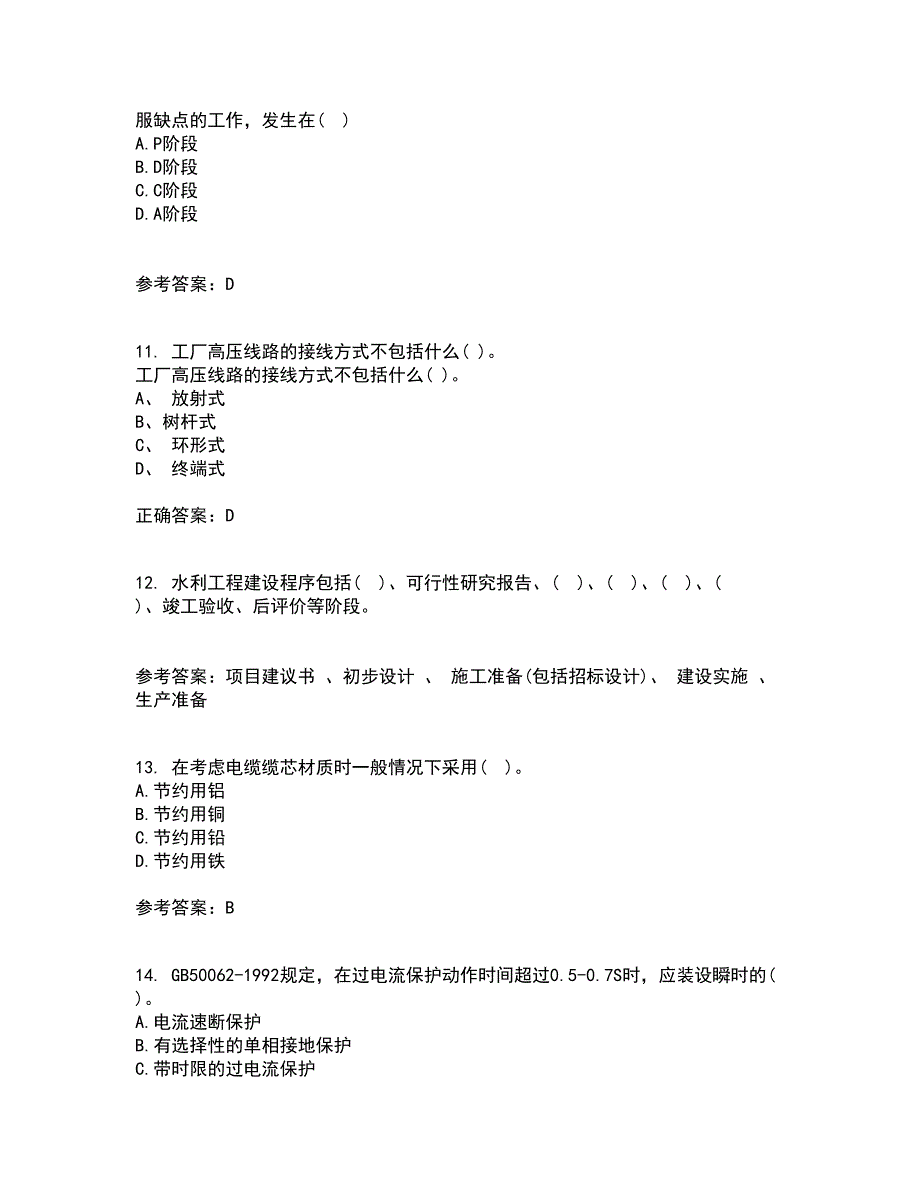 服缺点的工作，发生在( )
A.P阶段
B.D阶段
C.C阶段
D.A阶段

参考答案：D

11. 工厂高压线路的接线方式不包括什么( )。
工厂高压线路的接线方式不包括什么( )。
A、 放射式
B、树杆式
C、 环形式
D、 终端式

正确答案：D

12. 水利工程建设程序包括( )、可行性研究报告、( )、( )、( )、( )、竣工验收、后评价等阶段。

参考答案：项目建议书 、初步设计 、 施工准备(包括招标设计)、 建设实施 、生产准备

13. 在考虑电缆缆芯材质时一般情况下采用( )。
A.节约用铝
B.节约用铜
C.节约用铅
D.节约用铁

参考答案：B

14. GB50062-1992规定，在过电流保护动作时间超过0.5-0.7S时，应装设瞬时的( )。
A.电流速断保护
B.有选择性的单相接地保护
C.带时限的过电流保护